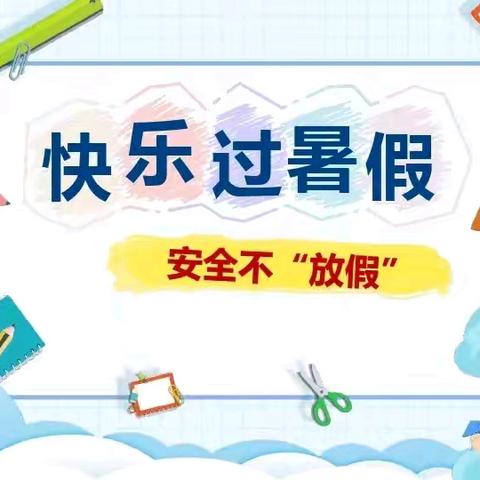 快乐过暑假

安全不“放假”